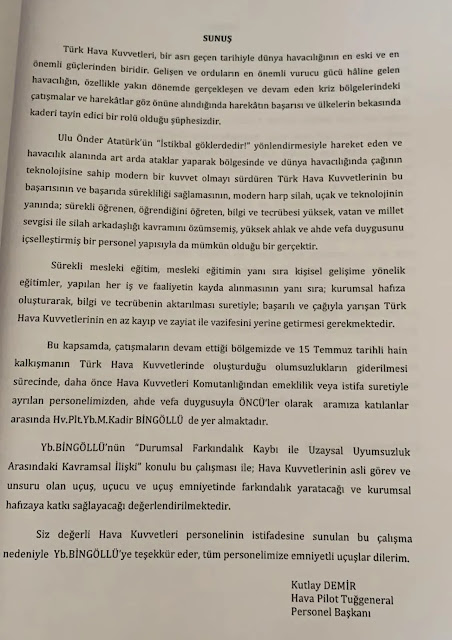 SUNUŞ

Türk Hava Kuvvetleri, bir asrı geçen tarihiyle dünya havacılığının en eski ve en önemli güçlerinden biridir. Gelişen ve orduların en önemli vurucu gücü hâline gelen havacılığın, özellikle yakın dönemde gerçekleşen ve devam eden kriz bölgelerindeki çatışmalar ve harekâtlar göz önüne alındığında harekâtın başarısı ve ülkelerin bekasında kaderi tayin edici bir rolü olduğu şüphesizdir.

Ulu Önder Atatürk'ün "İstikbal göklerdedir!" yönlendirmesiyle hareket eden ve havacılık alanında art arda ataklar yaparak bölgesinde ve dünya havacılığında çağının teknolojisine sahip modern bir kuvvet olmayı sürdüren Türk Hava Kuvvetlerinin bu başarısının ve başarıda sürekliliği sağlamasının, modern harp silah, uçak ve teknolojinin yanında; sürekli öğrenen, öğrendiğini öğreten, bilgi ve tecrübesi yüksek, vatan ve millet sevgisi ile silah arkadaşlığı kavramını özümsemiş, yüksek ahlak ve ahde vefa duygusunu içselleştirmiş bir personel yapısıyla da mümkün olduğu bir gerçektir.

Sürekli mesleki eğitim, mesleki eğitimin yanı sıra kişisel gelişime yönelik eğitimler, yapılan her iş ve faaliyetin kayda alınmasının yanı sıra; kurumsal hafıza oluşturarak, bilgi ve tecrübenin aktarılması suretiyle; başarılı ve çağıyla yarışan Türk Hava Kuvvetlerinin en az kayıp ve zayiat ile vazifesini yerine getirmesi gerekmektedir.

Bu kapsamda, çatışmaların devam ettiği bölgemizde ve 15 Temmuz tarihli hain kalkışmanın Türk Hava Kuvvetlerinde oluşturduğu olumsuzlukların giderilmesi sürecinde, daha önce Hava Kuvvetleri Komutanlığından emeklilik veya istifa suretiyle ayrılan personelimizden, ahde vefa duygusuyla ÖNCÜ'ler olarak aramıza katılanlar arasında Hv.Plt.Yb.M.Kadir BİNGÖLLÜ de yer almaktadır.

Yb.BİNGÖLLÜ'nün "Durumsal Farkındalık Kaybı ile Uzaysal Uyumsuzluk Arasındaki Kavramsal İlişki" konulu bu çalışması ile; Hava Kuvvetlerinin asli görev ve unsuru olan uçuş, uçucu ve uçuş emniyetinde farkındalık yaratacağı ve kurumsal hafızaya katkı sağlayacağı değerlendirilmektedir.

Siz değerli Hava Kuvvetleri personelinin istifadesine sunulan bu çalışma nedeniyle Yb.BİNGÖLLÜ'ye teşekkür eder, tüm personelimize emniyetli uçuşlar dilerim.

Kutlay DEMİR
Hava Pilot Tuğgeneral
Personel Başkanı